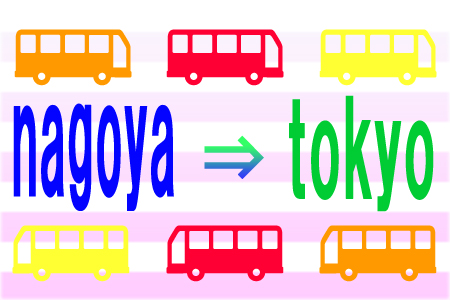 nagoya ⇒ tokyo